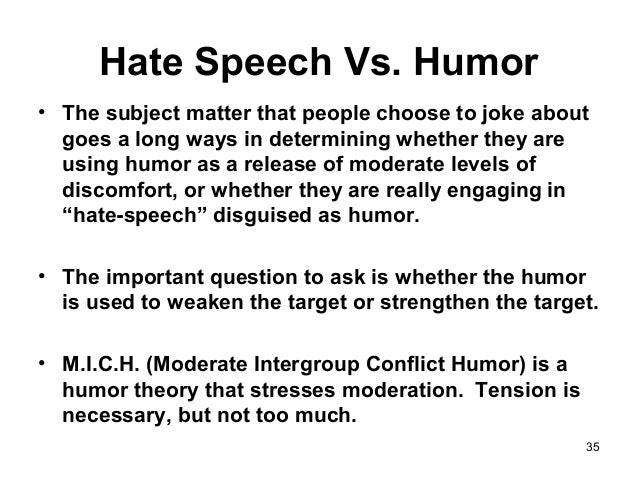 Hate Speech Vs. Humor

• The subject matter that people choose to joke about goes a long ways in determining whether they are using humor as a release of moderate levels of discomfort, or whether they are really engaging in "hate-speech" disguised as humor.

• The important question to ask is whether the humor is used to weaken the target or strengthen the target.

• M.I.C.H. (Moderate Intergroup Conflict Humor) is a humor theory that stresses moderation. Tension is necessary, but not too much.

35